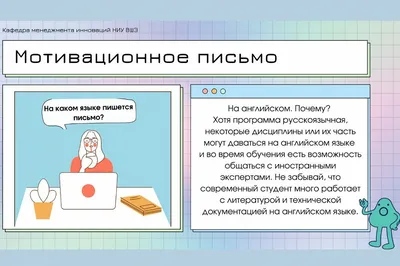 Кафедра менеджмента инноваций НИУ ВШЭ

Мотивационное письмо

На каком языке пишется письмо?

На английском. Почему?
Хотя программа русскоязычная, некоторые дисциплины или их часть могут даваться на английском языке и во время обучения есть возможность общаться с иностранными экспертами. Не забывай, что современный студент много работает с литературой и технической документацией на английском языке.